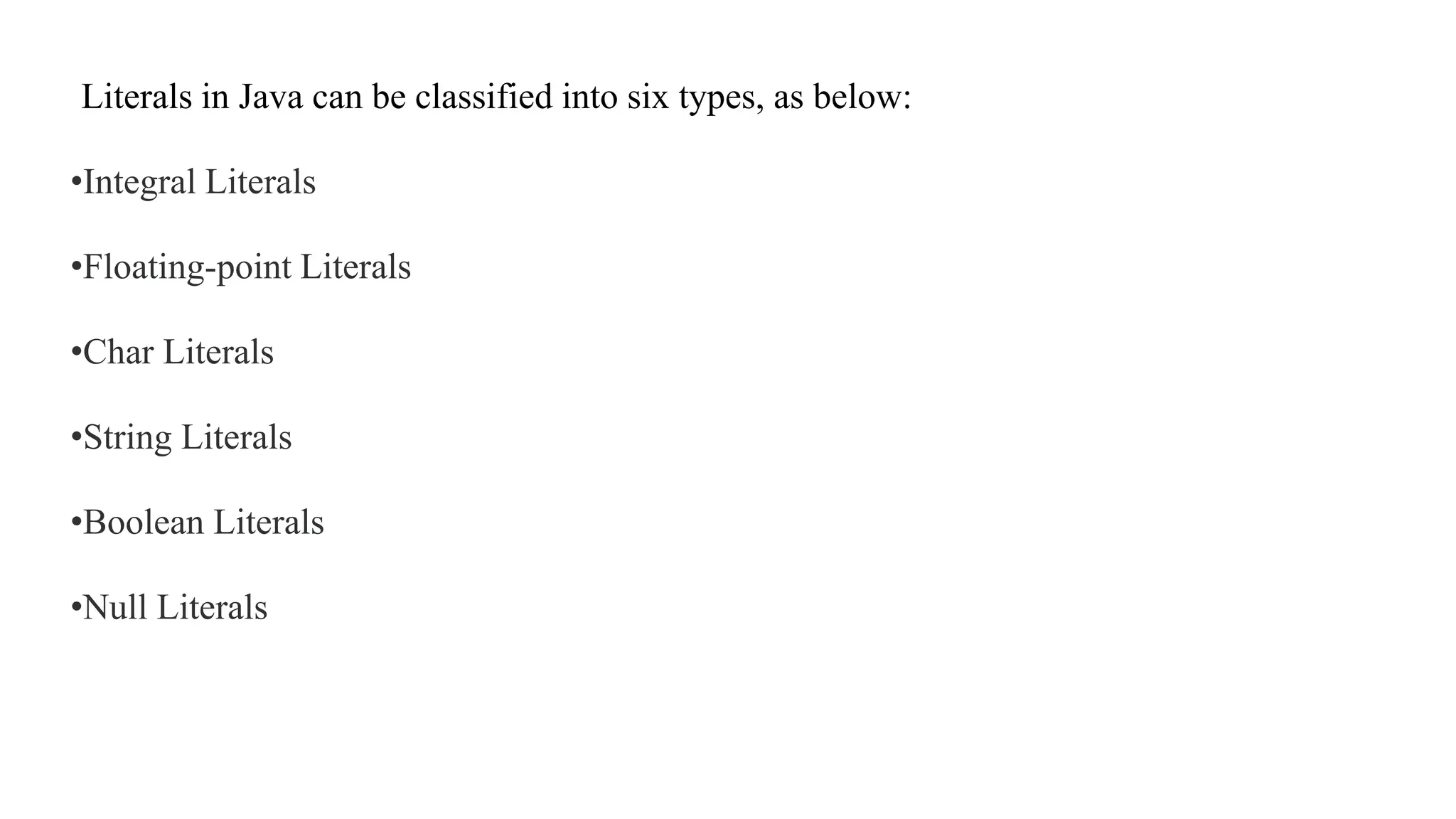 Literals in Java can be classified into six types, as below:

• Integral Literals

• Floating-point Literals

• Char Literals

• String Literals

• Boolean Literals

• Null Literals